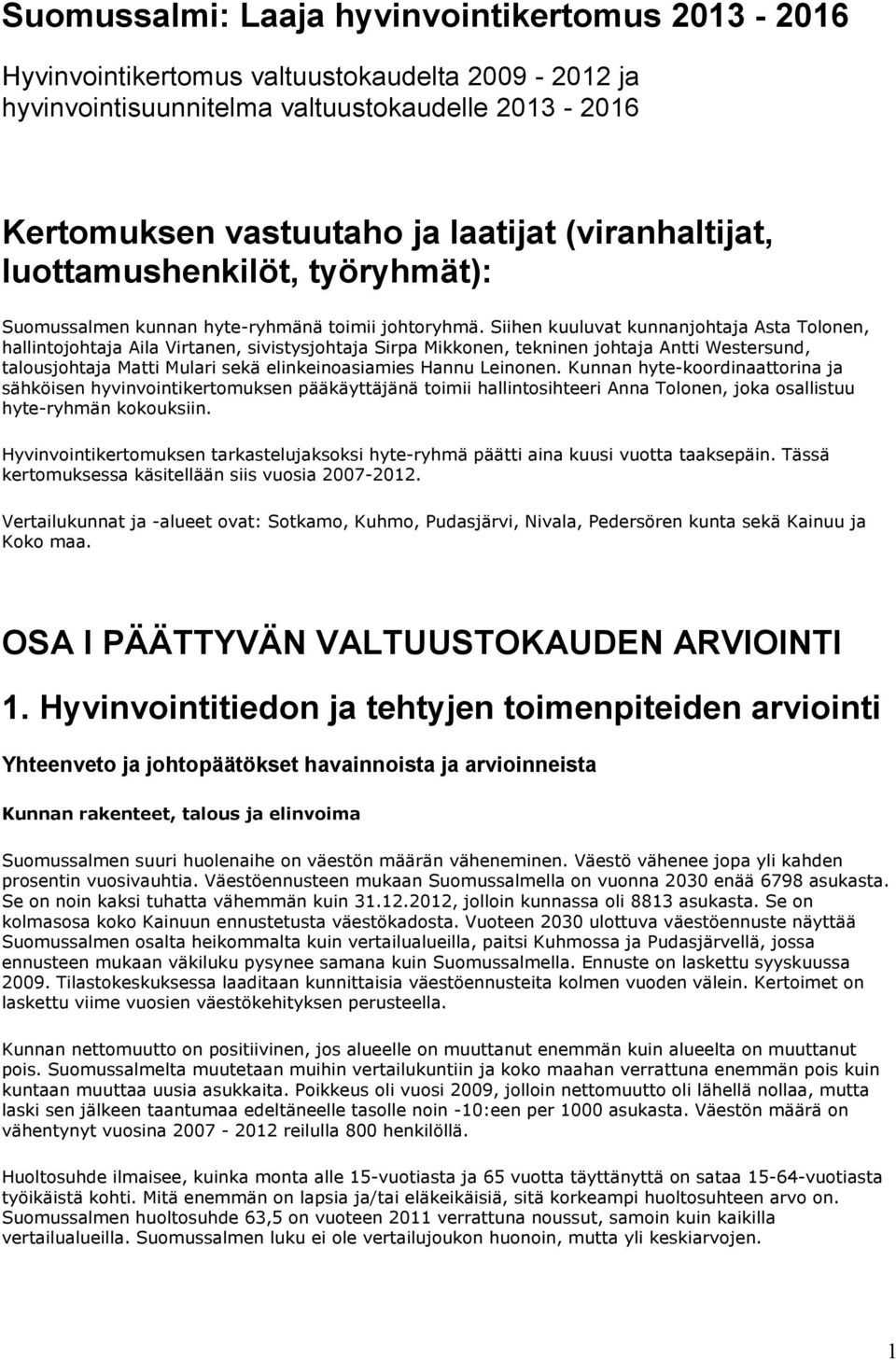 Suomussalmi: Laaja hyvinvointikertomus 2013 - 2016

Hyvinvointikertomus valtuustokaudelta 2009 - 2012 ja hyvinvointisuunnitelma valtuustokaudelle 2013 - 2016

Kertomuksen vastuutaho ja laatijat (viranhaltijat, luottamushenkilöt, työryhmät):

Suomussalmen kunnan hyte-ryhmänä toimii johtoryhmä. Siihen kuuluvat kunnanjohtaja Asta Tolonen, hallintojohtaja Aila Virtanen, sivistysjohtaja Sirpa Mikkonen, tekninen johtaja Antti Westersund, talousjohtaja Matti Mulari sekä elinkeinoasiamies Hannu Leinonen. Kunnan hyte-koordinaattorina ja sähköisen hyvinvointikertomuksen pääkäyttäjänä toimii hallintosihteeri Anna Tolonen, joka osallistuu hyte-ryhmän kokouksiin.

Hyvinvointikertomuksen tarkastelujaksoksi hyte-ryhmä päätti aina kuusi vuotta taaksepäin. Tässä kertomuksessa käsitellään siis vuosia 2007-2012.

Vertailukunnat ja -alueet ovat: Sotkamo, Kuhmo, Pudasjärvi, Nivala, Pedersören kunta sekä Kainuu ja Koko maa.

OSA I PÄÄTTYVÄN VALTUUSTOKAUDEN ARVIOINTI

1. Hyvinvointitiedon ja tehtyjen toimenpiteiden arviointi

Yhteenveto ja johtopäätökset havainnoista ja arvioinneista

Kunnan rakenteet, talous ja elinvoima

Suomussalmen suuri huolenaihe on väestön määrän väheneminen. Väestö vähenee jopa yli kahden prosentin vuosivauhtia. Väestöennusteen mukaan Suomussalmella on vuonna 2030 enää 6798 asukasta. Se on noin kaksi tuhatta vähemmän kuin 31.12.2012, jolloin kunnassa oli 8813 asukasta. Se on kolmasosa koko Kainuun ennustetusta väestökadosta. Vuoteen 2030 ulottuva väestöennuste näyttää Suomussalmen osalta heikommalta kuin vertailualueilla, paitsi Kuhmossa ja Pudasjärvellä, jossa ennusteen mukaan väkiluku pysynee samana kuin Suomussalmella. Ennuste on laskettu syyskuussa 2009. Tilastokeskuksessa laaditaan kunnittaisia väestöennusteita kolmen vuoden välein. Kertoimet on laskettu viime vuosien väestökehityksen perusteella.

Kunnan nettomuutto on positiivinen, jos alueelle on muuttanut enemmän kuin alueelta on muuttanut pois. Suomussalmelta muutetaan muihin vertailukuntiin ja koko maahan verrattuna enemmän pois kuin kuntaan muuttaa uusia asukkaita. Poikkeus oli vuosi 2009, jolloin nettomuutto oli lähellä nollaa, mutta laski sen jälkeen taantumaa edeltäneelle tasolle noin -10:een per 1000 asukasta. Väestön määrä on vähentynyt vuosina 2007 - 2012 reilulla 800 henkilöllä.

Huoltosuhde ilmaisee, kuinka monta alle 15-vuotiasta ja 65 vuotta täyttänyttä on sataa 15-64-vuotiasta työikäistä kohti. Mitä enemmän on lapsia ja/tai eläkeikäisiä, sitä korkeampi huoltosuhteen arvo on. Suomussalmen huoltosuhde 63,5 on vuoteen 2011 verrattuna noussut, samoin kuin kaikilla vertailualueilla. Suomussalmen luku ei ole vertailujoukon huonoin, mutta yli keskiarvojen.

1